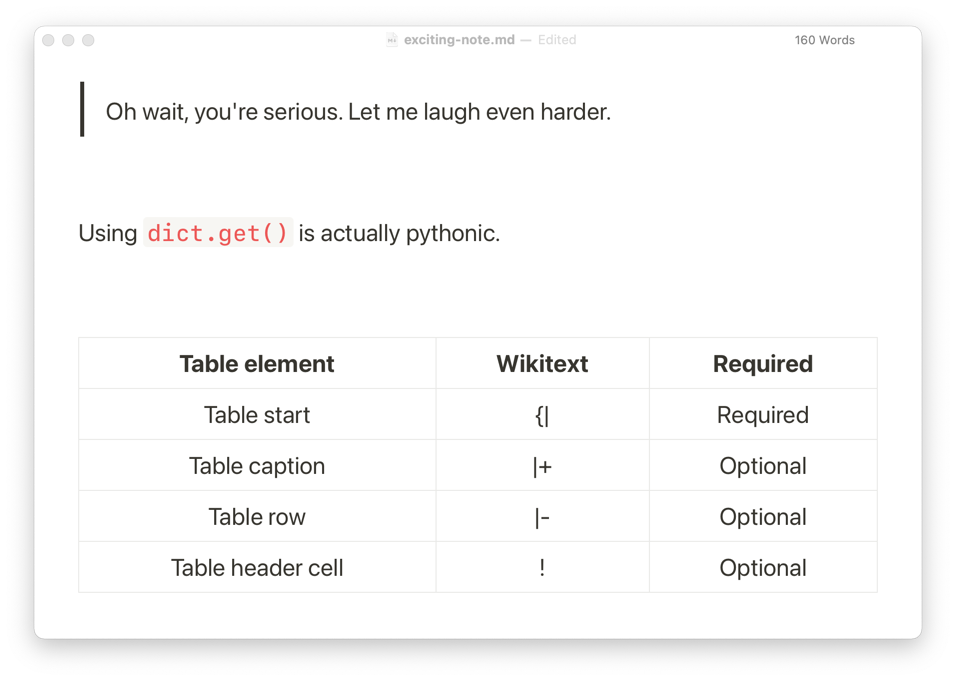 exciting-note.md — Edited

160 Words

Oh wait, you're serious. Let me laugh even harder.

Using dict.get() is actually pythonic.

| Table element | Wikitext | Required |
|---|---|---|
| Table start | {\| | Required |
| Table caption | \|+ | Optional |
| Table row | \|- | Optional |
| Table header cell | ! | Optional |